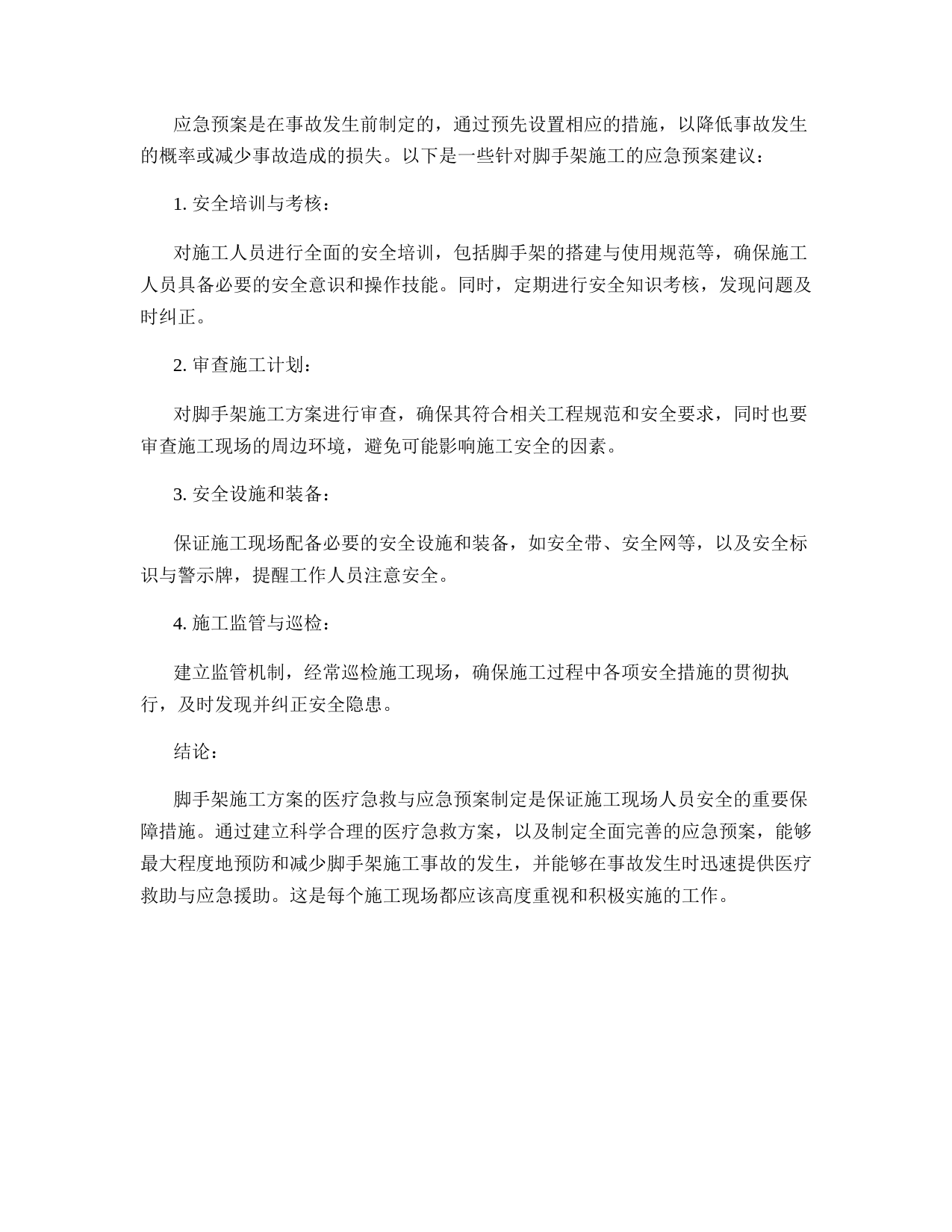 应急预案是在事故发生前制定的，通过预先设置相应的措施，以降低事故发生的概率或减少事故造成的损失。以下是一些针对脚手架施工的应急预案建议：

1. 安全培训与考核：

对施工人员进行全面的安全培训，包括脚手架的搭建与使用规范等，确保施工人员具备必要的安全意识和操作技能。同时，定期进行安全知识考核，发现问题及时纠正。

2. 审查施工计划：

对脚手架施工方案进行审查，确保其符合相关工程规范和安全要求，同时也要审查施工现场的周边环境，避免可能影响施工安全的因素。

3. 安全设施和装备：

保证施工现场配备必要的安全设施和装备，如安全带、安全网等，以及安全标识与警示牌，提醒工作人员注意安全。

4. 施工监管与巡检：

建立监管机制，经常巡检施工现场，确保施工过程中各项安全措施的贯彻执行，及时发现并纠正安全隐患。

结论：

脚手架施工方案的医疗急救与应急预案制定是保证施工现场人员安全的重要保障措施。通过建立科学合理的医疗急救方案，以及制定全面完善的应急预案，能够最大程度地预防和减少脚手架施工事故的发生，并能够在事故发生时迅速提供医疗救助与应急援助。这是每个施工现场都应该高度重视和积极实施的工作。